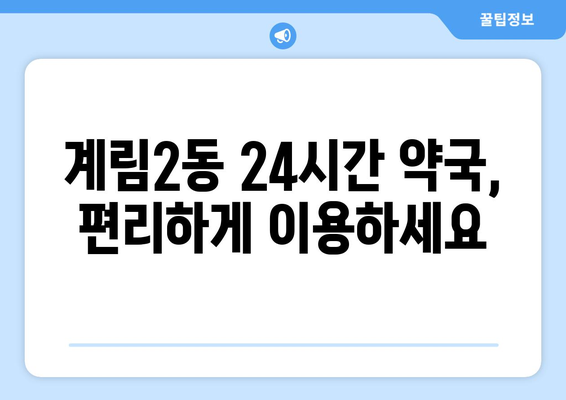 꿀팁정보

계림2동 24시간 약국, 편리하게 이용하세요